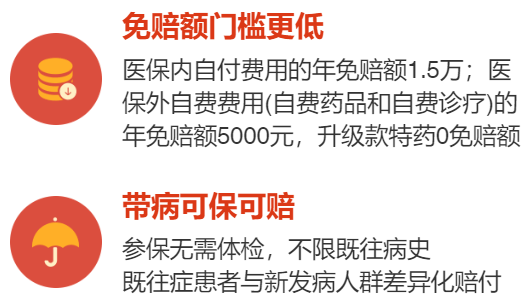 免赔额门槛更低

医保内自付费用的年免赔额1.5万；医保外自费费用(自费药品和自费诊疗)的年免赔额5000元，升级款特药0免赔额

带病可保可赔

参保无需体检，不限既往病史
既往症患者与新发病人群差异化赔付